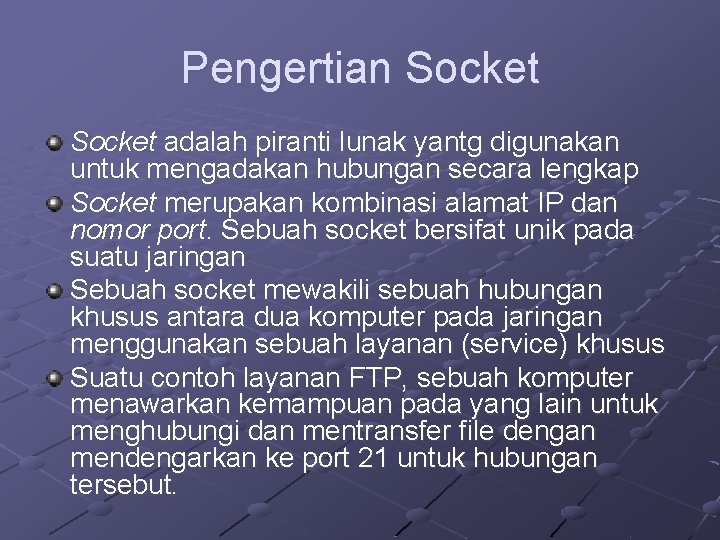 Pengertian Socket

Socket adalah piranti lunak yantg digunakan untuk mengadakan hubungan secara lengkap

Socket merupakan kombinasi alamat IP dan nomor port. Sebuah socket bersifat unik pada suatu jaringan

Sebuah socket mewakili sebuah hubungan khusus antara dua komputer pada jaringan menggunakan sebuah layanan (service) khusus

Suatu contoh layanan FTP, sebuah komputer menawarkan kemampuan pada yang lain untuk menghubungi dan mentransfer file dengan mendengarkan ke port 21 untuk hubungan tersebut.